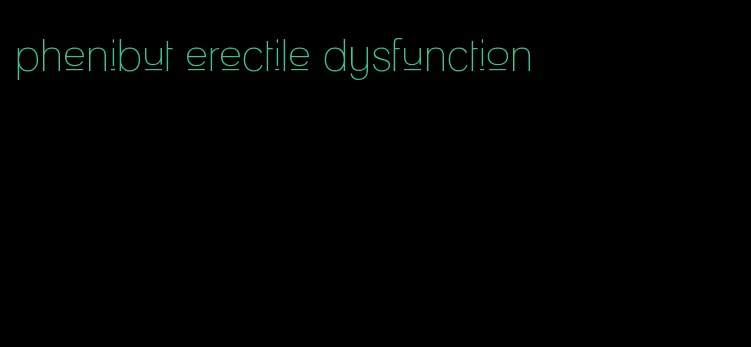 phenibut erectile dysfunction